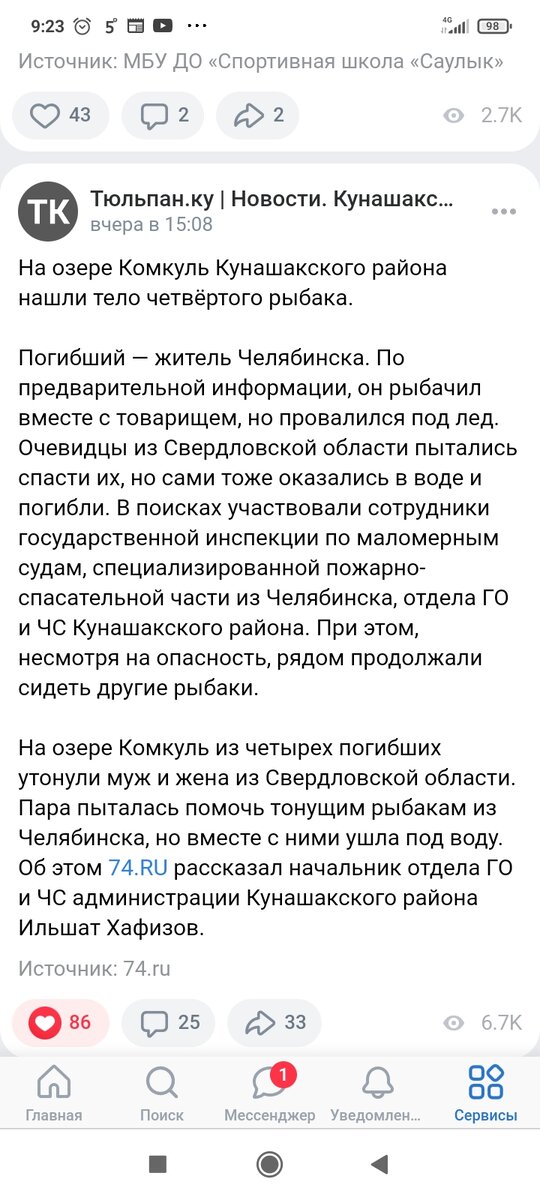 9:23 5° 4G 98

Источник: МБУ ДО «Спортивная школа «Саулык»

43 2 2 2.7K

ТК Тюльпан.ку | Новости. Кунашакс...
вчера в 15:08

На озере Комкуль Кунашакского района нашли тело четвёртого рыбака.

Погибший — житель Челябинска. По предварительной информации, он рыбачил вместе с товарищем, но провалился под лед. Очевидцы из Свердловской области пытались спасти их, но сами тоже оказались в воде и погибли. В поисках участвовали сотрудники государственной инспекции по маломерным судам, специализированной пожарно-спасательной части из Челябинска, отдела ГО и ЧС Кунашакского района. При этом, несмотря на опасность, рядом продолжали сидеть другие рыбаки.

На озере Комкуль из четырех погибших утонули муж и жена из Свердловской области. Пара пыталась помочь тонущим рыбакам из Челябинска, но вместе с ними ушла под воду. Об этом 74.RU рассказал начальник отдела ГО и ЧС администрации Кунашакского района Ильшат Хафизов.

Источник: 74.ru

86 25 33 6.7K

Главная Поиск 1 Мессенджер Уведомлен... Сервисы